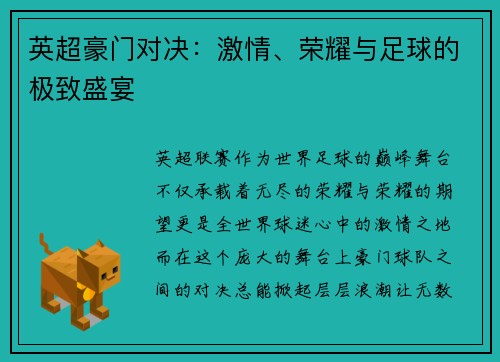 英超豪门对决：激情、荣耀与足球的极致盛宴

英超联赛作为世界足球的巅峰舞台不仅承载着无尽的荣耀与荣耀的期望更是全世界球迷心中的激情之地而在这个庞大的舞台上豪门球队之间的对决总能掀起层层浪潮让无数